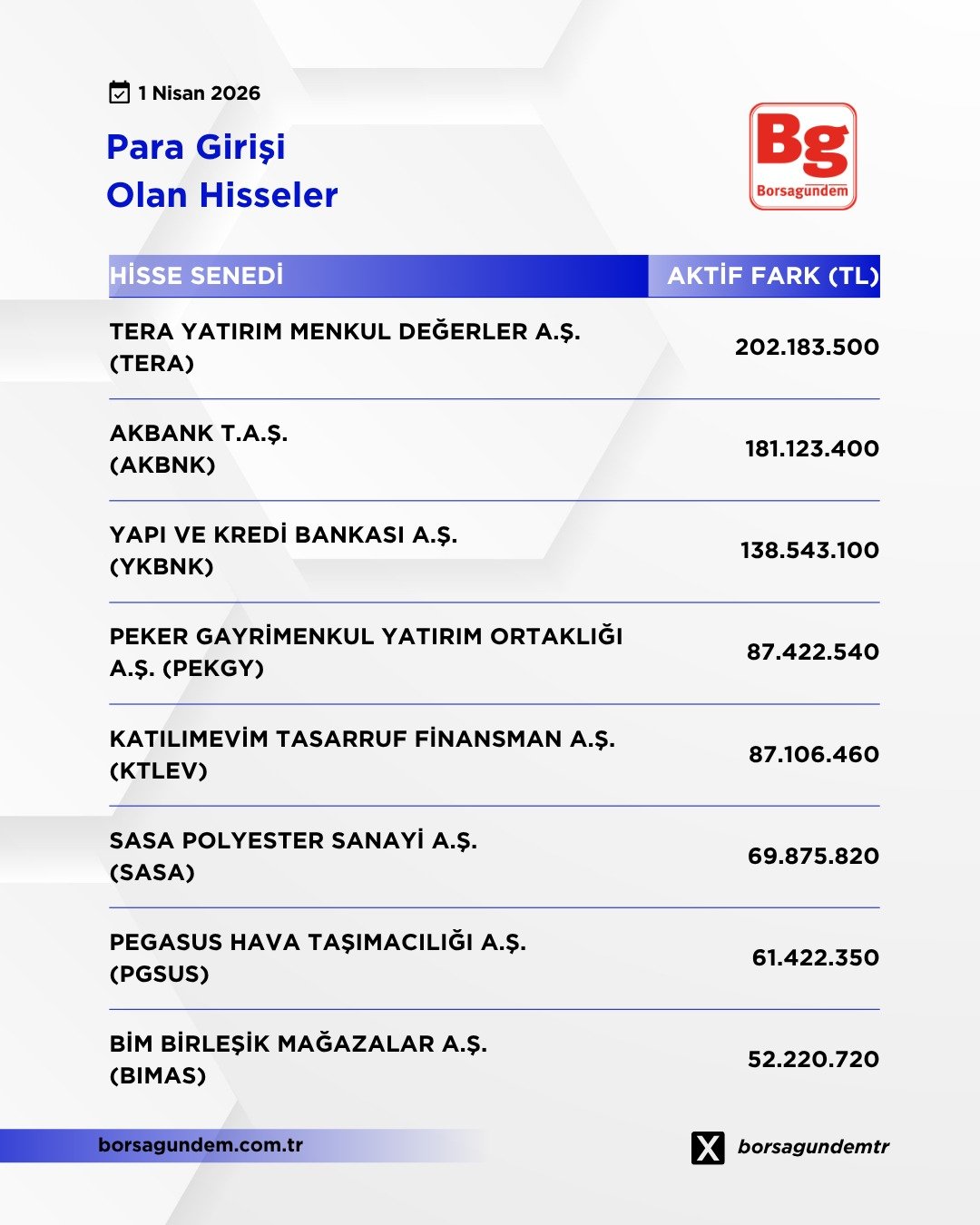 1 Nisan 2026

Para Girişi
Olan Hisseler

Bg
Borsagündem

| HİSSE SENEDİ | AKTİF FARK (TL) |
|---|---|
| TERA YATIRIM MENKUL DEĞERLER A.Ş. (TERA) | 202.183.500 |
| AKBANK T.A.Ş. (AKBNK) | 181.123.400 |
| YAPI VE KREDİ BANKASI A.Ş. (YKBNK) | 138.543.100 |
| PEKER GAYRİMENKUL YATIRIM ORTAKLIĞI A.Ş. (PEKGY) | 87.422.540 |
| KATILIMEVİM TASARRUF FİNANSMAN A.Ş. (KTLEV) | 87.106.460 |
| SASA POLYESTER SANAYİ A.Ş. (SASA) | 69.875.820 |
| PEGASUS HAVA TAŞIMACILIĞI A.Ş. (PGSUS) | 61.422.350 |
| BİM BİRLEŞİK MAĞAZALAR A.Ş. (BIMAS) | 52.220.720 |

borsagundem.com.tr

borsagundemtr